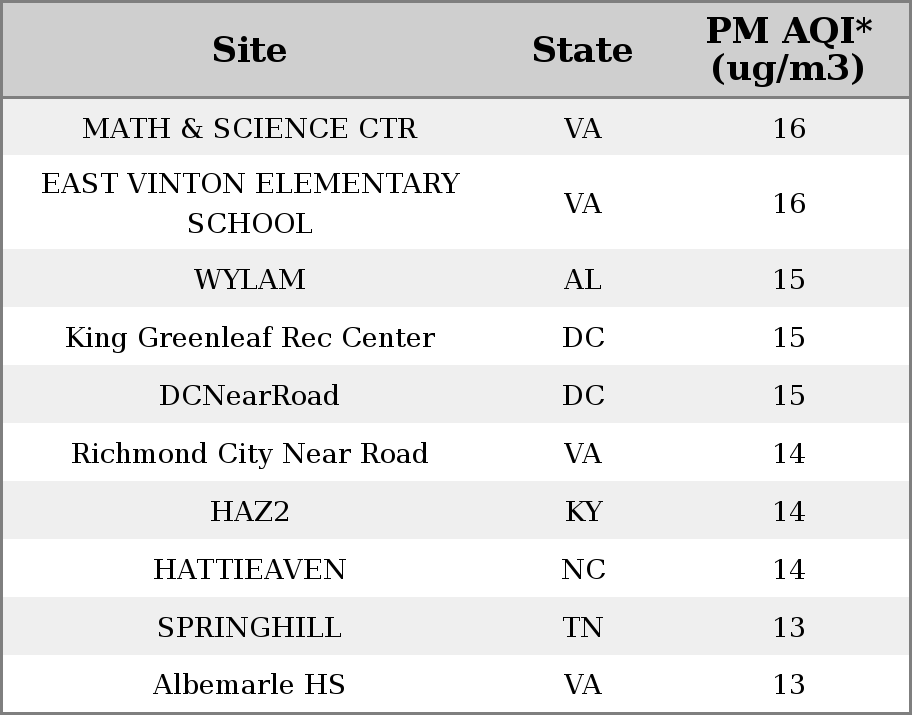 | Site | State | PM AQI* (ug/m3) |
|---|---|---|
| MATH & SCIENCE CTR | VA | 16 |
| EAST VINTON ELEMENTARY SCHOOL | VA | 16 |
| WYLAM | AL | 15 |
| King Greenleaf Rec Center | DC | 15 |
| DCNearRoad | DC | 15 |
| Richmond City Near Road | VA | 14 |
| HAZ2 | KY | 14 |
| HATTIEAVEN | NC | 14 |
| SPRINGHILL | TN | 13 |
| Albemarle HS | VA | 13 |